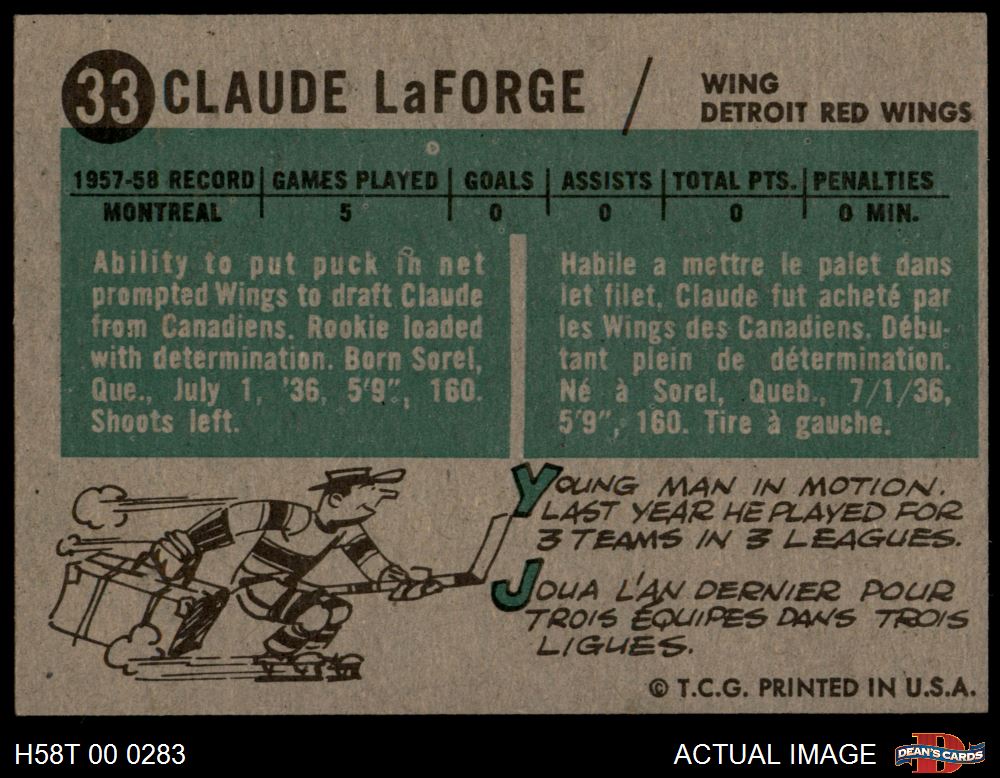 33 CLAUDE LaFORGE / WING DETROIT RED WINGS

| 1957-58 RECORD | GAMES PLAYED | GOALS | ASSISTS | TOTAL PTS. | PENALTIES |
|---|---|---|---|---|---|
| MONTREAL | 5 | 0 | 0 | 0 | 0 MIN. |

Ability to put puck in net prompted Wings to draft Claude from Canadiens. Rookie loaded with determination. Born Sorel, Que., July 1, '36, 5'9", 160. Shoots left.

Habile a mettre le palet dans let filet, Claude fut acheté par les Wings des Canadiens. Débutant plein de détermination. Né à Sorel, Queb., 7/1/36, 5'9", 160. Tire à gauche.

YOUNG MAN IN MOTION. LAST YEAR HE PLAYED FOR 3 TEAMS IN 3 LEAGUES.

JOUA L'AN DERNIER POUR TROIS ÉQUIPES DANS TROIS LIGUES.

© T.C.G. PRINTED IN U.S.A.

H58T 00 0283

ACTUAL IMAGE

DEAN'S CARDS